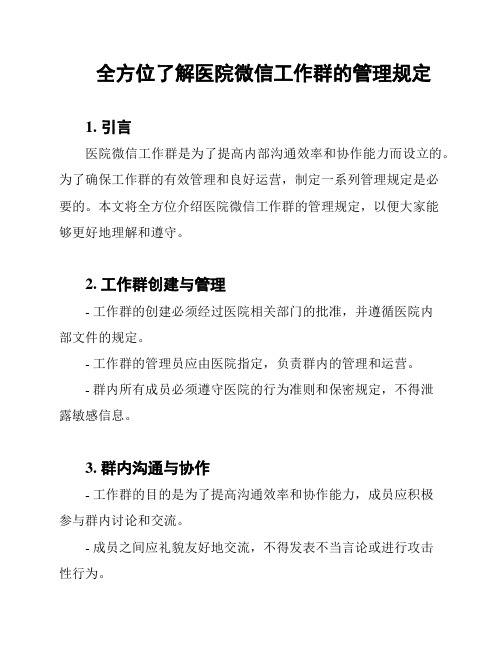 全方位了解医院微信工作群的管理规定

1. 引言

医院微信工作群是为了提高内部沟通效率和协作能力而设立的。为了确保工作群的有效管理和良好运营，制定一系列管理规定是必要的。本文将全方位介绍医院微信工作群的管理规定，以便大家能够更好地理解和遵守。

2. 工作群创建与管理

- 工作群的创建必须经过医院相关部门的批准，并遵循医院内部文件的规定。

- 工作群的管理员应由医院指定，负责群内的管理和运营。

- 群内所有成员必须遵守医院的行为准则和保密规定，不得泄露敏感信息。

3. 群内沟通与协作

- 工作群的目的是为了提高沟通效率和协作能力，成员应积极参与群内讨论和交流。

- 成员之间应礼貌友好地交流，不得发表不当言论或进行攻击性行为。